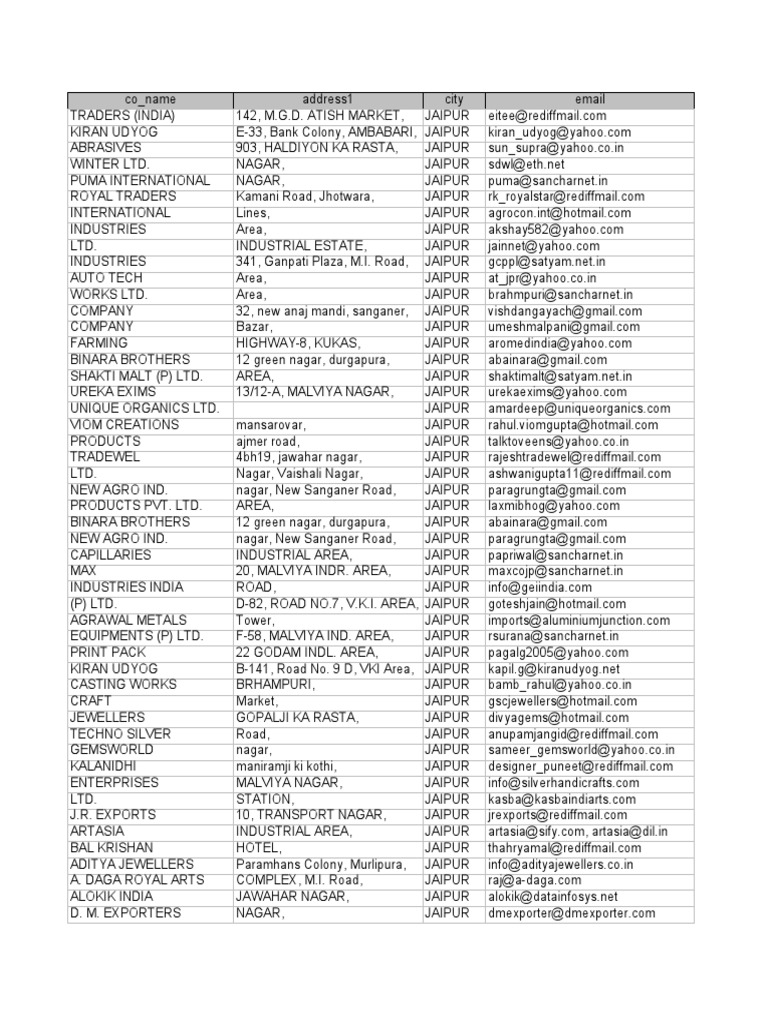 | co_name | address1 | city | email |
|---|---|---|---|
| TRADERS (INDIA) | 142, M.G.D. ATISH MARKET, | JAIPUR | eitee@rediffmail.com |
| KIRAN UDYOG | E-33, Bank Colony, AMBABARI, | JAIPUR | kiran_udyog@yahoo.com |
| ABRASIVES | 903, HALDIYON KA RASTA, | JAIPUR | sun_supra@yahoo.co.in |
| WINTER LTD. | NAGAR, | JAIPUR | sdwl@eth.net |
| PUMA INTERNATIONAL | NAGAR, | JAIPUR | puma@sancharnet.in |
| ROYAL TRADERS | Kamani Road, Jhotwara, | JAIPUR | rk_royalstar@rediffmail.com |
| INTERNATIONAL | Lines, | JAIPUR | agrocon.int@hotmail.com |
| INDUSTRIES | Area, | JAIPUR | akshay582@yahoo.com |
| LTD. | INDUSTRIAL ESTATE, | JAIPUR | jainnet@yahoo.com |
| INDUSTRIES | 341, Ganpati Plaza, M.I. Road, | JAIPUR | gcppl@satyam.net.in |
| AUTO TECH | Area, | JAIPUR | at_jpr@yahoo.co.in |
| WORKS LTD. | Area, | JAIPUR | brahmpuri@sancharnet.in |
| COMPANY | 32, new anaj mandi, sanganer, | JAIPUR | vishdangayach@gmail.com |
| COMPANY | Bazar, | JAIPUR | umeshmalpani@gmail.com |
| FARMING | HIGHWAY-8, KUKAS, | JAIPUR | aromedindia@yahoo.com |
| BINARA BROTHERS | 12 green nagar, durgapura, | JAIPUR | abainara@gmail.com |
| SHAKTI MALT (P) LTD. | AREA, | JAIPUR | shaktimalt@satyam.net.in |
| UREKA EXIMS | 13/12-A, MALVIYA NAGAR, | JAIPUR | urekaexims@yahoo.com |
| UNIQUE ORGANICS LTD. | | JAIPUR | amardeep@uniqueorganics.com |
| VIOM CREATIONS | mansarovar, | JAIPUR | rahul.viomgupta@hotmail.com |
| PRODUCTS | ajmer road, | JAIPUR | talktoveens@yahoo.co.in |
| TRADEWEL | 4bh19, jawahar nagar, | JAIPUR | rajeshtradewel@rediffmail.com |
| LTD. | Nagar, Vaishali Nagar, | JAIPUR | ashwanigupta11@rediffmail.com |
| NEW AGRO IND. | nagar, New Sanganer Road, | JAIPUR | paragrungta@gmail.com |
| PRODUCTS PVT. LTD. | AREA, | JAIPUR | laxmibhog@yahoo.com |
| BINARA BROTHERS | 12 green nagar, durgapura, | JAIPUR | abainara@gmail.com |
| NEW AGRO IND. | nagar, New Sanganer Road, | JAIPUR | paragrungta@gmail.com |
| CAPILLARIES | INDUSTRIAL AREA, | JAIPUR | papriwal@sancharnet.in |
| MAX | 20, MALVIYA INDR. AREA, | JAIPUR | maxcojp@sancharnet.in |
| INDUSTRIES INDIA | ROAD, | JAIPUR | info@geiindia.com |
| (P) LTD. | D-82, ROAD NO.7, V.K.I. AREA, | JAIPUR | goteshjain@hotmail.com |
| AGRAWAL METALS | Tower, | JAIPUR | imports@aluminiumjunction.com |
| EQUIPMENTS (P) LTD. | F-58, MALVIYA IND. AREA, | JAIPUR | rsurana@sancharnet.in |
| PRINT PACK | 22 GODAM INDL. AREA, | JAIPUR | pagalg2005@yahoo.com |
| KIRAN UDYOG | B-141, Road No. 9 D, VKI Area, | JAIPUR | kapil.g@kiranudyog.net |
| CASTING WORKS | BRHAMPURI, | JAIPUR | bamb_rahul@yahoo.co.in |
| CRAFT | Market, | JAIPUR | gscjewellers@hotmail.com |
| JEWELLERS | GOPALJI KA RASTA, | JAIPUR | divyagems@hotmail.com |
| TECHNO SILVER | Road, | JAIPUR | anupamjangid@rediffmail.com |
| GEMSWORLD | nagar, | JAIPUR | sameer_gemsworld@yahoo.co.in |
| KALANIDHI | maniramji ki kothi, | JAIPUR | designer_puneet@rediffmail.com |
| ENTERPRISES | MALVIYA NAGAR, | JAIPUR | info@silverhandicrafts.com |
| LTD. | STATION, | JAIPUR | kasba@kasbaindiarts.com |
| J.R. EXPORTS | 10, TRANSPORT NAGAR, | JAIPUR | jrexports@rediffmail.com |
| ARTASIA | INDUSTRIAL AREA, | JAIPUR | artasia@sify.com, artasia@dil.in |
| BAL KRISHAN | HOTEL, | JAIPUR | thahryamal@rediffmail.com |
| ADITYA JEWELLERS | Paramhans Colony, Murlipura, | JAIPUR | info@adityajewellers.co.in |
| A. DAGA ROYAL ARTS | COMPLEX, M.I. Road, | JAIPUR | raj@a-daga.com |
| ALOKIK INDIA | JAWAHAR NAGAR, | JAIPUR | alokik@datainfosys.net |
| D. M. EXPORTERS | NAGAR, | JAIPUR | dmexporter@dmexporter.com |